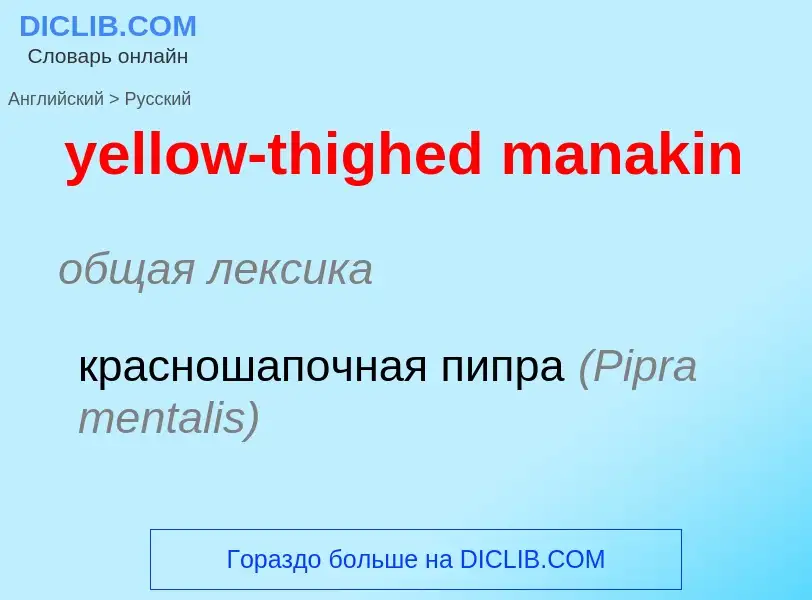 DICLIB.COM
Словарь онлайн

Английский > Русский

yellow-thighed manakin

общая лексика

красношапочная пипра (Pipra mentalis)

Гораздо больше на DICLIB.COM